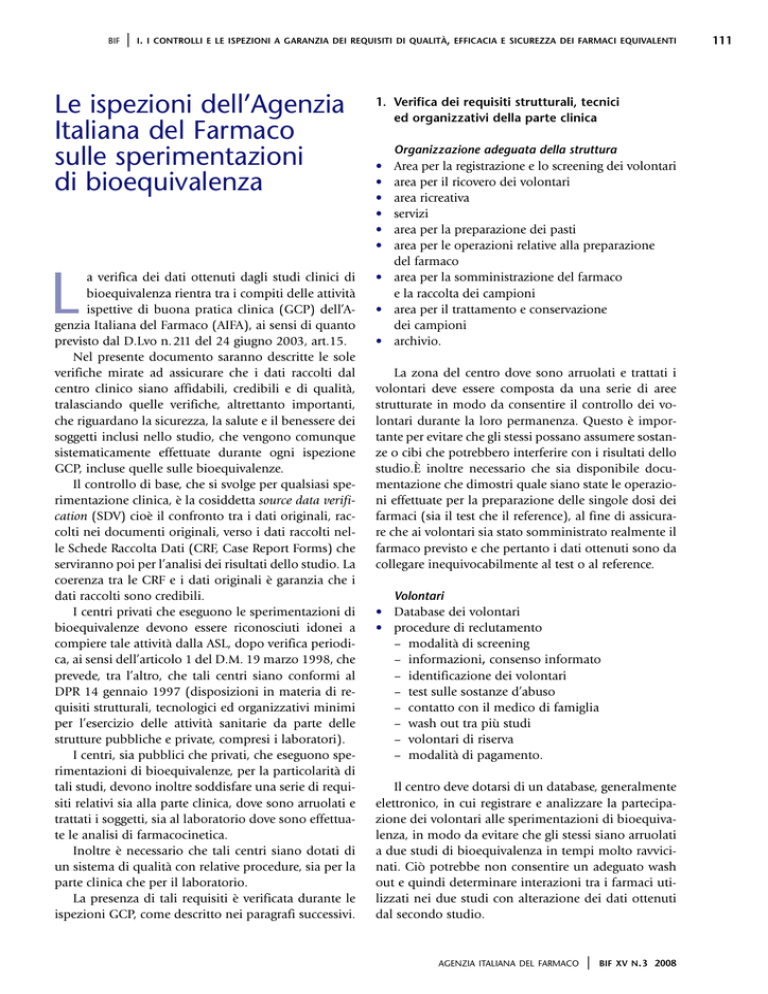 BIF | I. I CONTROLLI E LE ISPEZIONI A GARANZIA DEI REQUISITI DI QUALITÀ, EFFICACIA E SICUREZZA DEI FARMACI EQUIVALENTI

111

Le ispezioni dell'Agenzia Italiana del Farmaco sulle sperimentazioni di bioequivalenza

La verifica dei dati ottenuti dagli studi clinici di bioequivalenza rientra tra i compiti delle attività ispettive di buona pratica clinica (GCP) dell'Agenzia Italiana del Farmaco (AIFA), ai sensi di quanto previsto dal D.Lvo n. 211 del 24 giugno 2003, art.15.

Nel presente documento saranno descritte le sole verifiche mirate ad assicurare che i dati raccolti dal centro clinico siano affidabili, credibili e di qualità, tralasciando quelle verifiche, altrettanto importanti, che riguardano la sicurezza, la salute e il benessere dei soggetti inclusi nello studio, che vengono comunque sistematicamente effettuate durante ogni ispezione GCP, incluse quelle sulle bioequivalenze.

Il controllo di base, che si svolge per qualsiasi sperimentazione clinica, è la cosiddetta source data verification (SDV) cioè il confronto tra i dati originali, raccolti nei documenti originali, verso i dati raccolti nelle Schede Raccolta Dati (CRF, Case Report Forms) che serviranno poi per l'analisi dei risultati dello studio. La coerenza tra le CRF e i dati originali è garanzia che i dati raccolti sono credibili.

I centri privati che eseguono le sperimentazioni di bioequivalenze devono essere riconosciuti idonei a compiere tale attività dalla ASL, dopo verifica periodica, ai sensi dell'articolo 1 del D.M. 19 marzo 1998, che prevede, tra l'altro, che tali centri siano conformi al DPR 14 gennaio 1997 (disposizioni in materia di requisiti strutturali, tecnologici ed organizzativi minimi per l'esercizio delle attività sanitarie da parte delle strutture pubbliche e private, compresi i laboratori).

I centri, sia pubblici che privati, che eseguono sperimentazioni di bioequivalenze, per la particolarità di tali studi, devono inoltre soddisfare una serie di requisiti relativi sia alla parte clinica, dove sono arruolati e trattati i soggetti, sia al laboratorio dove sono effettuate le analisi di farmacocinetica.

Inoltre è necessario che tali centri siano dotati di un sistema di qualità con relative procedure, sia per la parte clinica che per il laboratorio.

La presenza di tali requisiti è verificata durante le ispezioni GCP, come descritto nei paragrafi successivi.

1. Verifica dei requisiti strutturali, tecnici ed organizzativi della parte clinica

Organizzazione adeguata della struttura
• Area per la registrazione e lo screening dei volontari
• area per il ricovero dei volontari
• area ricreativa
• servizi
• area per la preparazione dei pasti
• area per le operazioni relative alla preparazione del farmaco
• area per la somministrazione del farmaco e la raccolta dei campioni
• area per il trattamento e conservazione dei campioni
• archivio.

La zona del centro dove sono arruolati e trattati i volontari deve essere composta da una serie di aree strutturate in modo da consentire il controllo dei volontari durante la loro permanenza. Questo è importante per evitare che gli stessi possano assumere sostanze o cibi che potrebbero interferire con i risultati dello studio.È inoltre necessario che sia disponibile documentazione che dimostri quale siano state le operazioni effettuate per la preparazione delle singole dosi dei farmaci (sia il test che il reference), al fine di assicurare che ai volontari sia stato somministrato realmente il farmaco previsto e che pertanto i dati ottenuti sono da collegare inequivocabilmente al test o al reference.

Volontari
• Database dei volontari
• procedure di reclutamento
– modalità di screening
– informazioni, consenso informato
– identificazione dei volontari
– test sulle sostanze d'abuso
– contatto con il medico di famiglia
– wash out tra più studi
– volontari di riserva
– modalità di pagamento.

Il centro deve dotarsi di un database, generalmente elettronico, in cui registrare e analizzare la partecipazione dei volontari alle sperimentazioni di bioequivalenza, in modo da evitare che gli stessi siano arruolati a due studi di bioequivalenza in tempi molto ravvicinati. Ciò potrebbe non consentire un adeguato wash out e quindi determinare interazioni tra i farmaci utilizzati nei due studi con alterazione dei dati ottenuti dal secondo studio.

AGENZIA ITALIANA DEL FARMACO | BIF XV N. 3 2008